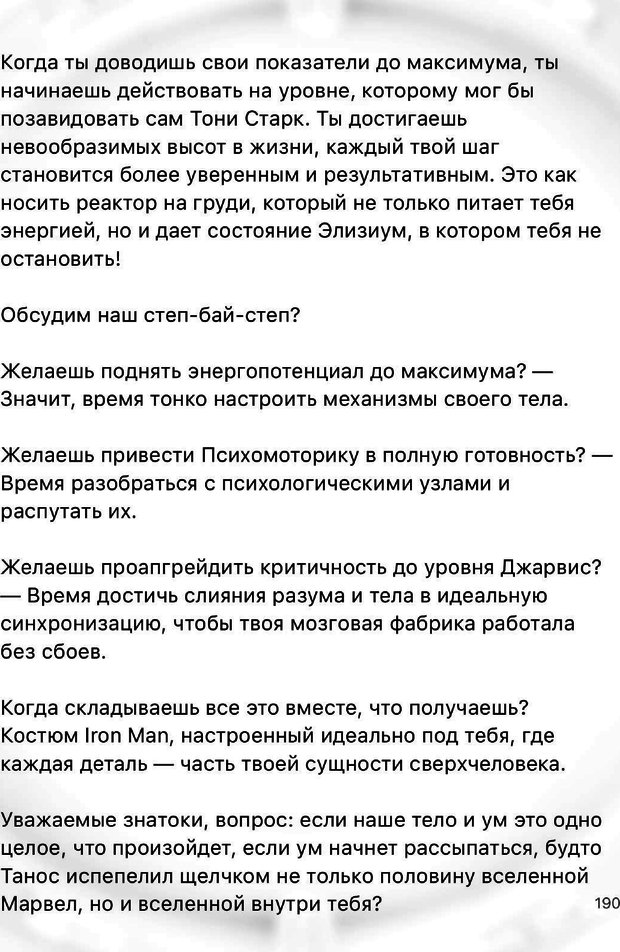 Когда ты доводишь свои показатели до максимума, ты начинаешь действовать на уровне, которому мог бы позавидовать сам Тони Старк. Ты достигаешь невообразимых высот в жизни, каждый твой шаг становится более уверенным и результативным. Это как носить реактор на груди, который не только питает тебя энергией, но и дает состояние Элизиум, в котором тебя не остановить!

Обсудим наш степ-бай-степ?

Желаешь поднять энергопотенциал до максимума? — Значит, время тонко настроить механизмы своего тела.

Желаешь привести Психомоторику в полную готовность? — Время разобраться с психологическими узлами и распутать их.

Желаешь проапгрейдить критичность до уровня Джарвис? — Время достичь слияния разума и тела в идеальную синхронизацию, чтобы твоя мозговая фабрика работала без сбоев.

Когда складываешь все это вместе, что получаешь? Костюм Iron Man, настроенный идеально под тебя, где каждая деталь — часть твоей сущности сверхчеловека.

Уважаемые знатоки, вопрос: если наше тело и ум это одно целое, что произойдет, если ум начнет рассыпаться, будто Танос испепелил щелчком не только половину вселенной Марвел, но и вселенной внутри тебя?

190